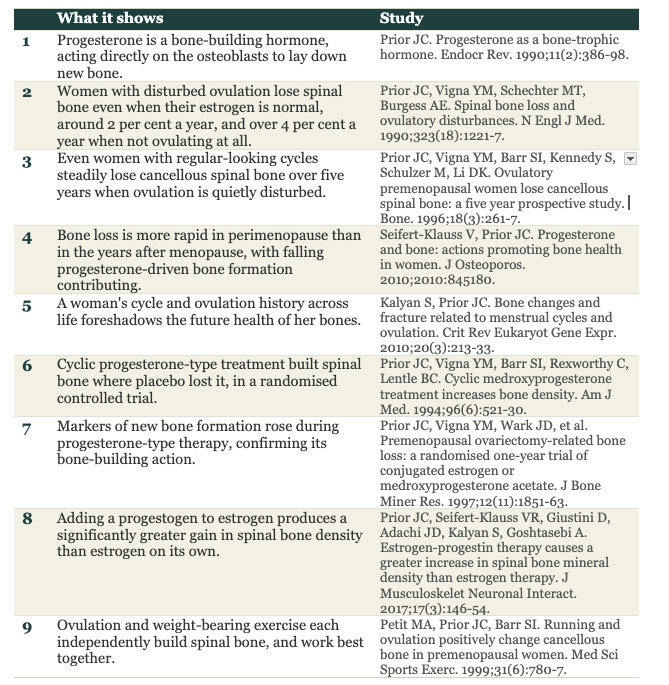 |  | What it shows | Study |
|---|---|---|
| 1 | Progesterone is a bone-building hormone, acting directly on the osteoblasts to lay down new bone. | Prior JC. Progesterone as a bone-trophic hormone. Endocr Rev. 1990;11(2):386-98. |
| 2 | Women with disturbed ovulation lose spinal bone even when their estrogen is normal, around 2 per cent a year, and over 4 per cent a year when not ovulating at all. | Prior JC, Vigna YM, Schechter MT, Burgess AE. Spinal bone loss and ovulatory disturbances. N Engl J Med. 1990;323(18):1221-7. |
| 3 | Even women with regular-looking cycles steadily lose cancellous spinal bone over five years when ovulation is quietly disturbed. | Prior JC, Vigna YM, Barr SI, Kennedy S, Schulzer M, Li DK. Ovulatory premenopausal women lose cancellous spinal bone: a five year prospective study. Bone. 1996;18(3):261-7. |
| 4 | Bone loss is more rapid in perimenopause than in the years after menopause, with falling progesterone-driven bone formation contributing. | Seifert-Klauss V, Prior JC. Progesterone and bone: actions promoting bone health in women. J Osteoporos. 2010;2010:845180. |
| 5 | A woman's cycle and ovulation history across life foreshadows the future health of her bones. | Kalyan S, Prior JC. Bone changes and fracture related to menstrual cycles and ovulation. Crit Rev Eukaryot Gene Expr. 2010;20(3):213-33. |
| 6 | Cyclic progesterone-type treatment built spinal bone where placebo lost it, in a randomised controlled trial. | Prior JC, Vigna YM, Barr SI, Rexworthy C, Lentle BC. Cyclic medroxyprogesterone treatment increases bone density. Am J Med. 1994;96(6):521-30. |
| 7 | Markers of new bone formation rose during progesterone-type therapy, confirming its bone-building action. | Prior JC, Vigna YM, Wark JD, et al. Premenopausal ovariectomy-related bone loss: a randomised one-year trial of conjugated estrogen or medroxyprogesterone acetate. J Bone Miner Res. 1997;12(11):1851-63. |
| 8 | Adding a progestogen to estrogen produces a significantly greater gain in spinal bone density than estrogen on its own. | Prior JC, Seifert-Klauss VR, Giustini D, Adachi JD, Kalyan S, Goshtasebi A. Estrogen-progestin therapy causes a greater increase in spinal bone mineral density than estrogen therapy. J Musculoskelet Neuronal Interact. 2017;17(3):146-54. |
| 9 | Ovulation and weight-bearing exercise each independently build spinal bone, and work best together. | Petit MA, Prior JC, Barr SI. Running and ovulation positively change cancellous bone in premenopausal women. Med Sci Sports Exerc. 1999;31(6):780-7. |